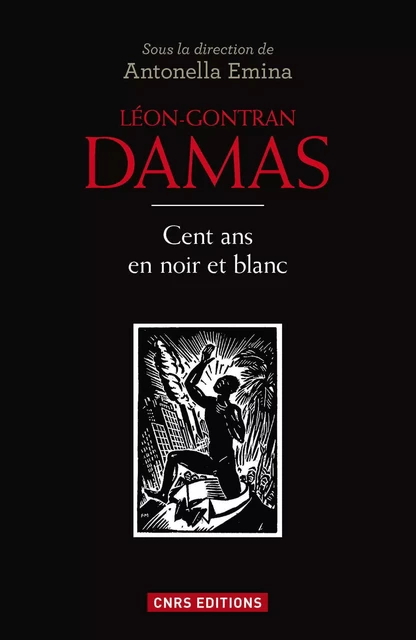 Sous la direction de
Antonella Emina

LÉON-GONTRAN
DAMAS

Cent ans
en noir et blanc

CNRS EDITIONS